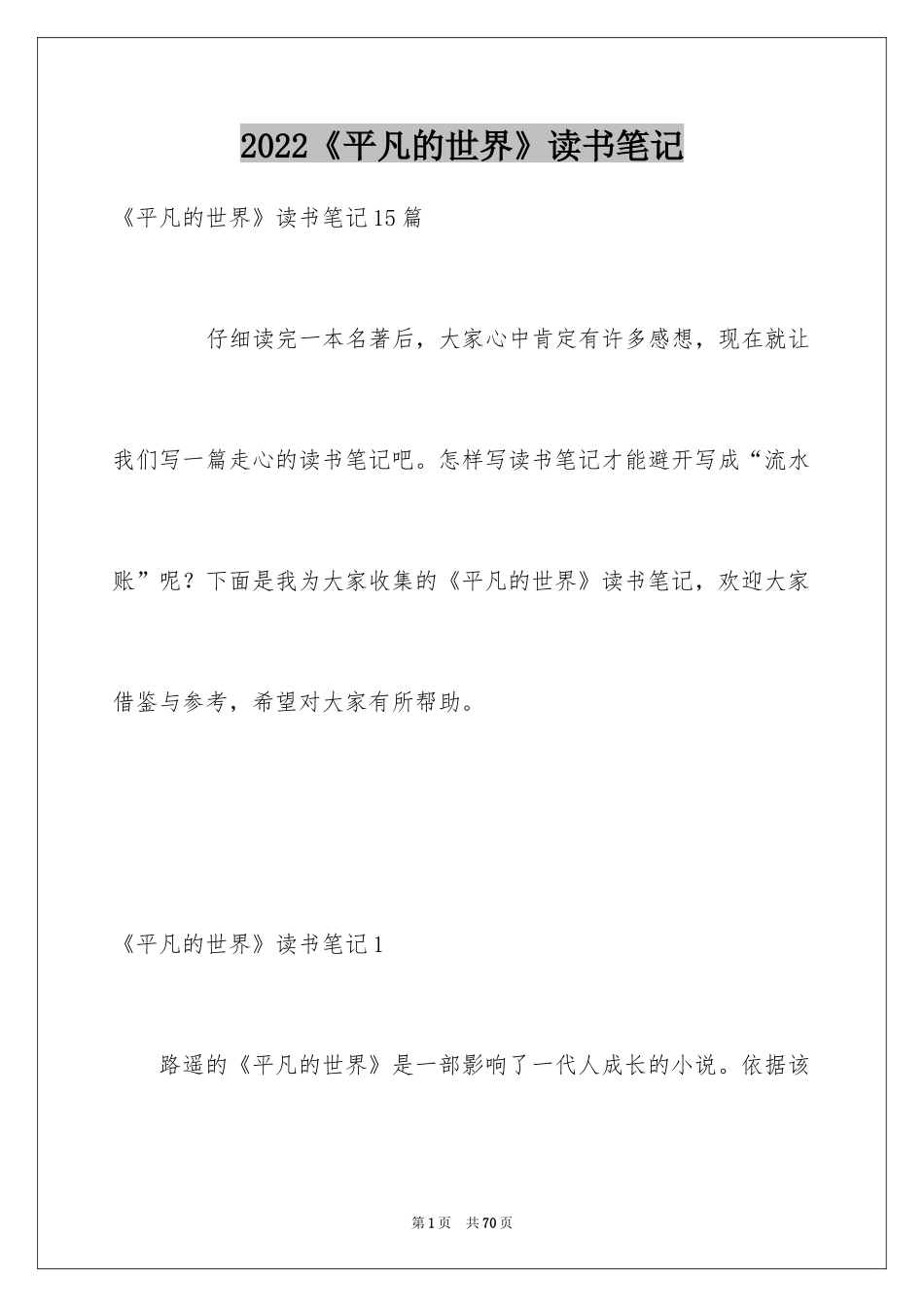 2022《平凡的世界》读书笔记

《平凡的世界》读书笔记15篇

仔细读完一本名著后，大家心中肯定有许多感想，现在就让我们写一篇走心的读书笔记吧。怎样写读书笔记才能避开写成“流水账”呢？下面是我为大家收集的《平凡的世界》读书笔记，欢迎大家借鉴与参考，希望对大家有所帮助。

《平凡的世界》读书笔记1

路遥的《平凡的世界》是一部影响了一代人成长的小说。依据该

第1页 共70页